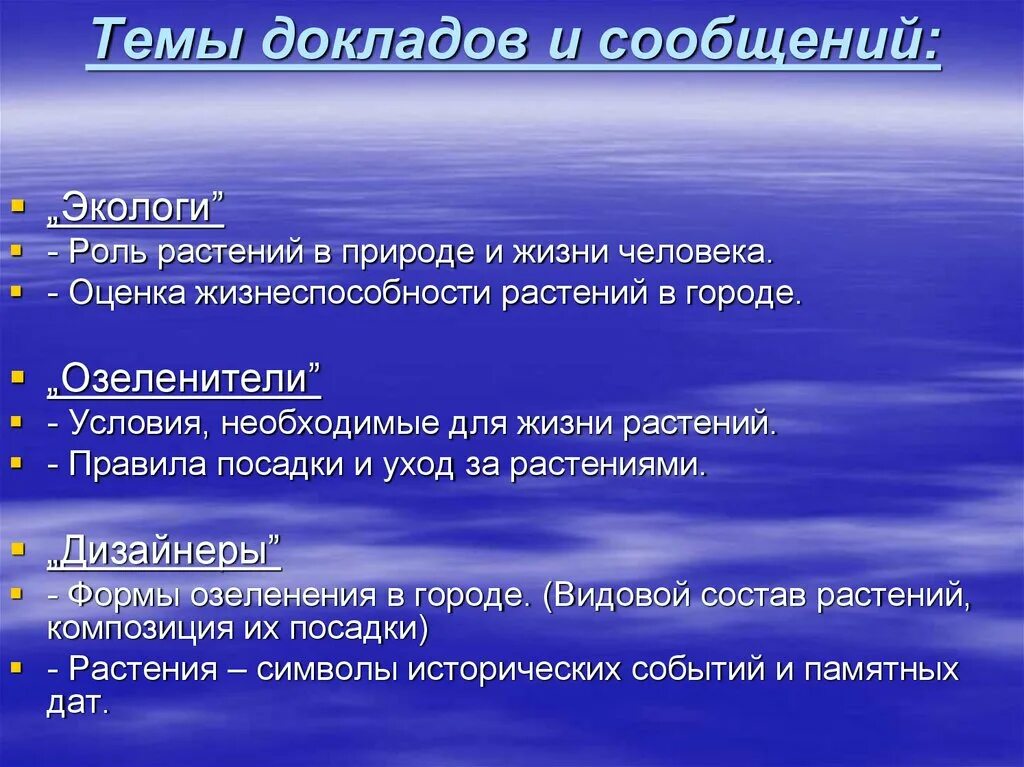 Темы докладов и сообщений:

„Экологи”
- Роль растений в природе и жизни человека.
- Оценка жизнеспособности растений в городе.

„Озеленители”
- Условия, необходимые для жизни растений.
- Правила посадки и уход за растениями.

„Дизайнеры”
- Формы озеленения в городе. (Видовой состав растений, композиция их посадки)
- Растения – символы исторических событий и памятных дат.